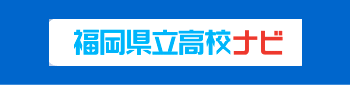 福岡県立高校ナビ